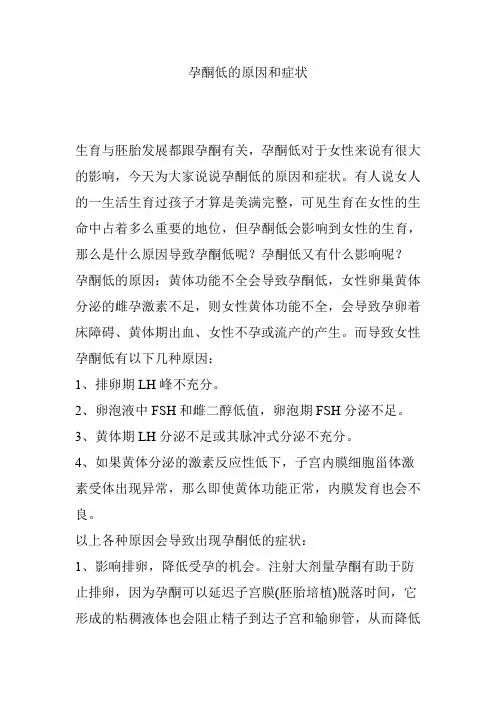 孕酮低的原因和症状

生育与胚胎发展都跟孕酮有关，孕酮低对于女性来说有很大的影响，今天为大家说说孕酮低的原因和症状。有人说女人的一生活生育过孩子才算是美满完整，可见生育在女性的生命中占着多么重要的地位，但孕酮低会影响到女性的生育，那么是什么原因导致孕酮低呢？孕酮低又有什么影响呢？
孕酮低的原因：黄体功能不全会导致孕酮低，女性卵巢黄体分泌的雌孕激素不足，则女性黄体功能不全，会导致孕卵着床障碍、黄体期出血、女性不孕或流产的产生。而导致女性孕酮低有以下几种原因：
1、排卵期 LH 峰不充分。
2、卵泡液中 FSH 和雌二醇低值，卵泡期 FSH 分泌不足。
3、黄体期 LH 分泌不足或其脉冲式分泌不充分。
4、如果黄体分泌的激素反应性低下，子宫内膜细胞甾体激素受体出现异常，那么即使黄体功能正常，内膜发育也会不良。
以上各种原因会导致出现孕酮低的症状：
1、影响排卵，降低受孕的机会。注射大剂量孕酮有助于防止排卵，因为孕酮可以延迟子宫膜(胚胎培植)脱落时间，它形成的粘稠液体也会阻止精子到达子宫和输卵管，从而降低